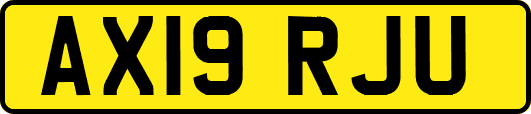 AX19 RJU